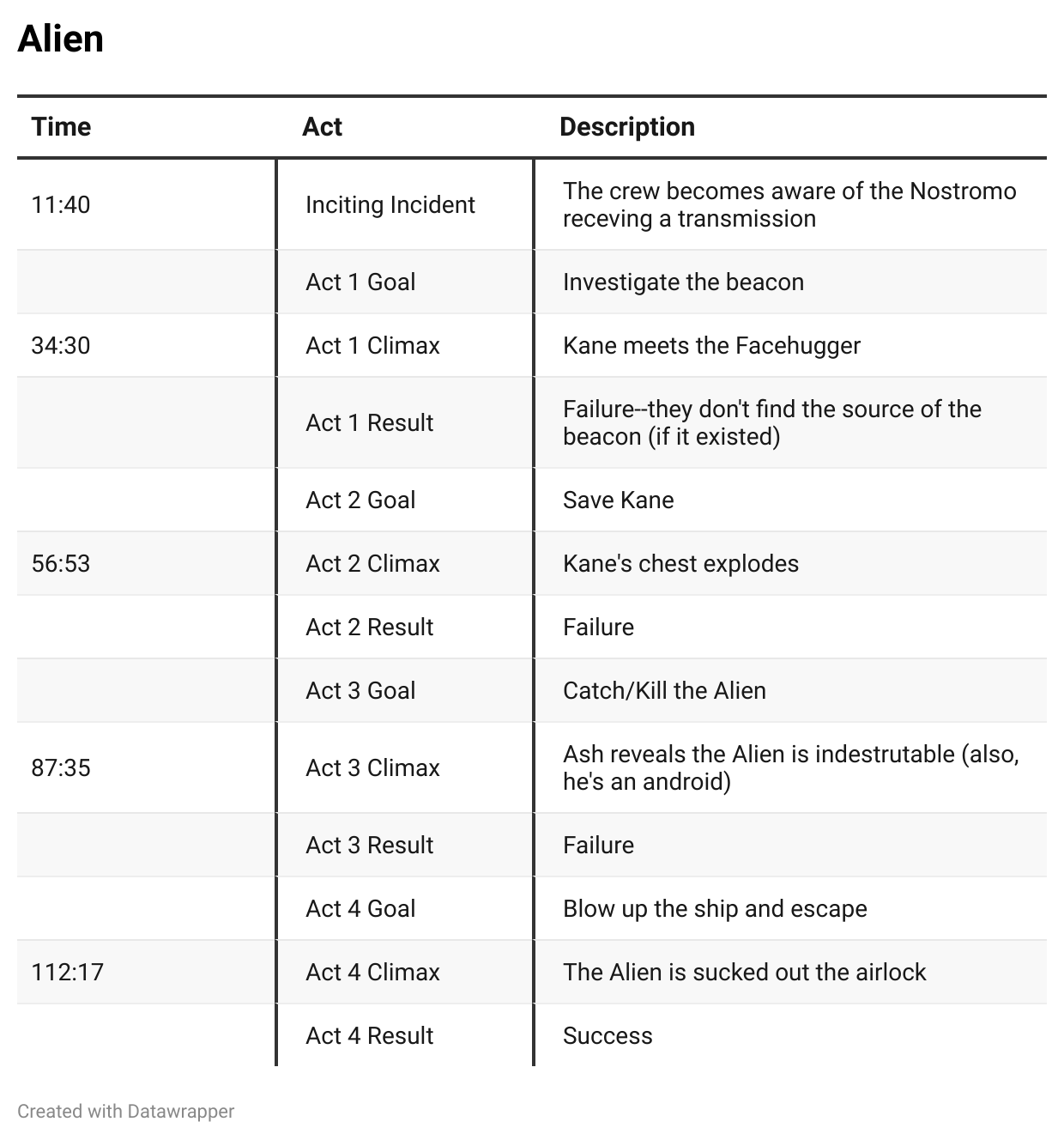 Alien

| Time | Act | Description |
|---|---|---|
| 11:40 | Inciting Incident | The crew becomes aware of the Nostromo receving a transmission |
| | Act 1 Goal | Investigate the beacon |
| 34:30 | Act 1 Climax | Kane meets the Facehugger |
| | Act 1 Result | Failure--they don't find the source of the beacon (if it existed) |
| | Act 2 Goal | Save Kane |
| 56:53 | Act 2 Climax | Kane's chest explodes |
| | Act 2 Result | Failure |
| | Act 3 Goal | Catch/Kill the Alien |
| 87:35 | Act 3 Climax | Ash reveals the Alien is indestrutable (also, he's an android) |
| | Act 3 Result | Failure |
| | Act 4 Goal | Blow up the ship and escape |
| 112:17 | Act 4 Climax | The Alien is sucked out the airlock |
| | Act 4 Result | Success |

Created with Datawrapper